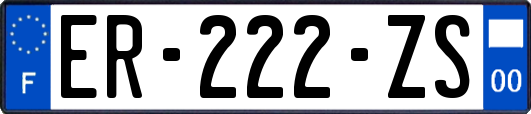 F
ER-222-ZS
00